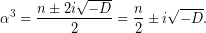 $\alpha^3 = \frac{n \pm 2i\sqrt{-D}}{2} = \frac{n}{2} \pm i\sqrt{-D}.$